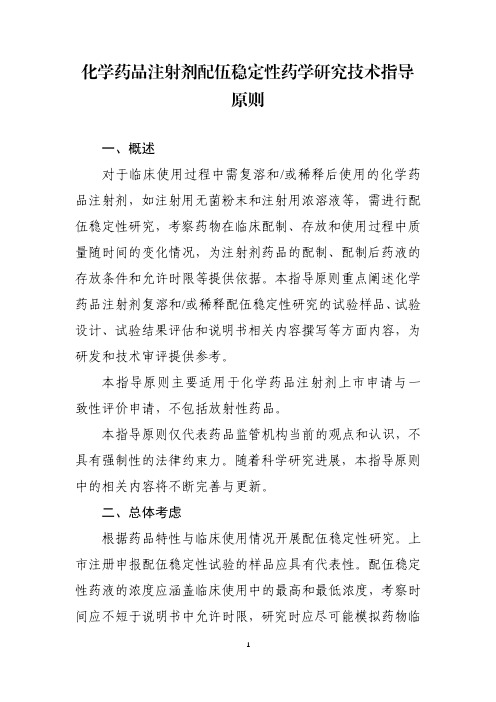 化学药品注射剂配伍稳定性药学研究技术指导原则

一、概述

对于临床使用过程中需复溶和/或稀释后使用的化学药品注射剂，如注射用无菌粉末和注射用浓溶液等，需进行配伍稳定性研究，考察药物在临床配制、存放和使用过程中质量随时间的变化情况，为注射剂药品的配制、配制后药液的存放条件和允许时限等提供依据。本指导原则重点阐述化学药品注射剂复溶和/或稀释配伍稳定性研究的试验样品、试验设计、试验结果评估和说明书相关内容撰写等方面内容，为研发和技术审评提供参考。

本指导原则主要适用于化学药品注射剂上市申请与一致性评价申请，不包括放射性药品。

本指导原则仅代表药品监管机构当前的观点和认识，不具有强制性的法律约束力。随着科学研究进展，本指导原则中的相关内容将不断完善与更新。

二、总体考虑

根据药品特性与临床使用情况开展配伍稳定性研究。上市注册申报配伍稳定性试验的样品应具有代表性。配伍稳定性药液的浓度应涵盖临床使用中的最高和最低浓度，考察时间应不短于说明书中允许时限，研究时应尽可能模拟药物临

1